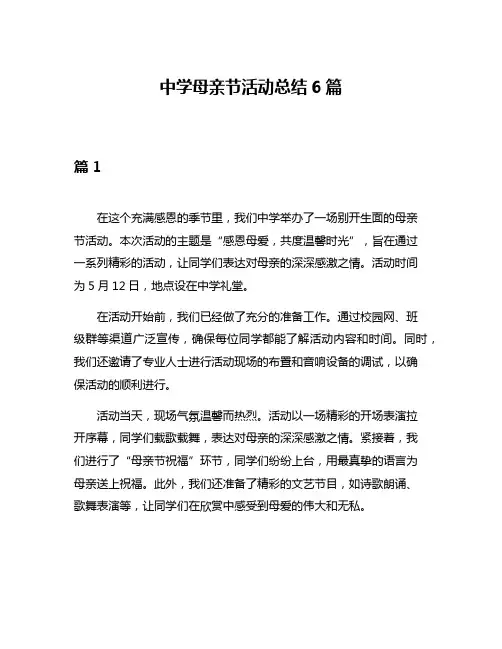 中学母亲节活动总结 6 篇

篇 1

在这个充满感恩的季节里，我们中学举办了一场别开生面的母亲节活动。本次活动的主题是“感恩母爱，共度温馨时光”，旨在通过一系列精彩的活动，让同学们表达对母亲的深深感激之情。活动时间为 5 月 12 日，地点设在中学礼堂。

在活动开始前，我们已经做了充分的准备工作。通过校园网、班级群等渠道广泛宣传，确保每位同学都能了解活动内容和时间。同时，我们还邀请了专业人士进行活动现场的布置和音响设备的调试，以确保活动的顺利进行。

活动当天，现场气氛温馨而热烈。活动以一场精彩的开场表演拉开序幕，同学们载歌载舞，表达对母亲的深深感激之情。紧接着，我们进行了“母亲节祝福”环节，同学们纷纷上台，用最真挚的语言为母亲送上祝福。此外，我们还准备了精彩的文艺节目，如诗歌朗诵、歌舞表演等，让同学们在欣赏中感受到母爱的伟大和无私。